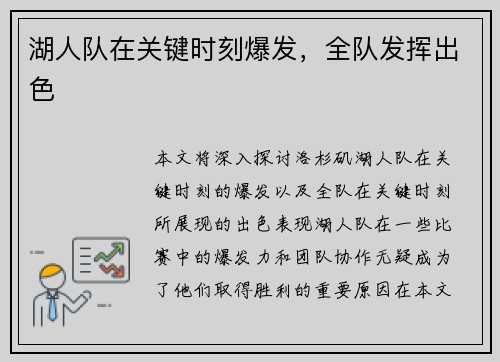 湖人队在关键时刻爆发，全队发挥出色

本文将深入探讨洛杉矶湖人队在关键时刻的爆发以及全队在关键时刻所展现的出色表现湖人队在一些比赛中的爆发力和团队协作无疑成为了他们取得胜利的重要原因在本文